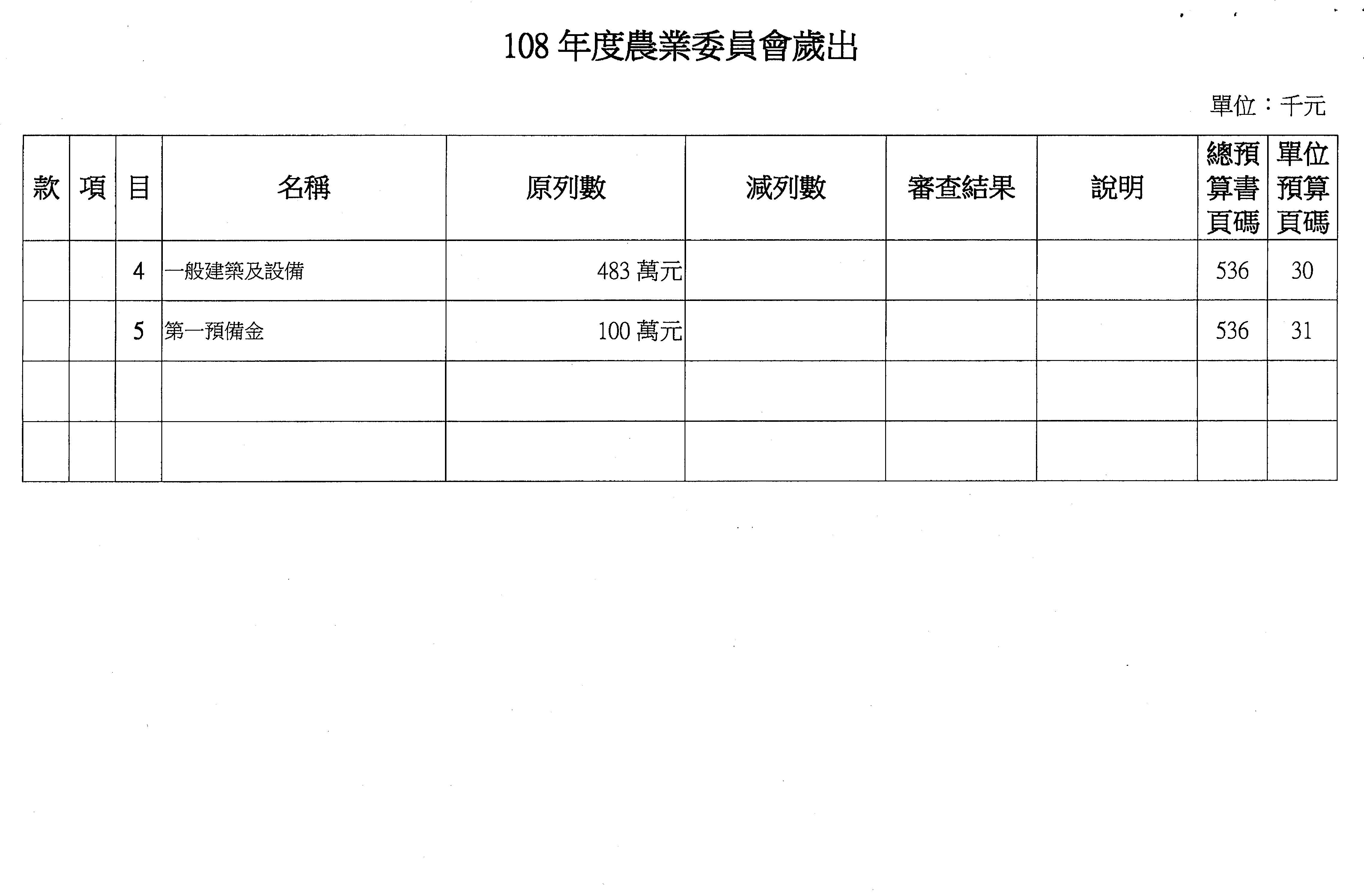 108 年度農業委員會歲出

單位：千元

| 款 | 項 | 目 | 名稱 | 原列數 | 減列數 | 審查結果 | 說明 | 總預算書頁碼 | 單位預算頁碼 |
|---|---|---|---|---|---|---|---|---|---|
| | | 4 | 一般建築及設備 | 483 萬元 | | | | 536 | 30 |
| | | 5 | 第一預備金 | 100 萬元 | | | | 536 | 31 |
| | | | | | | | | | |
| | | | | | | | | | |